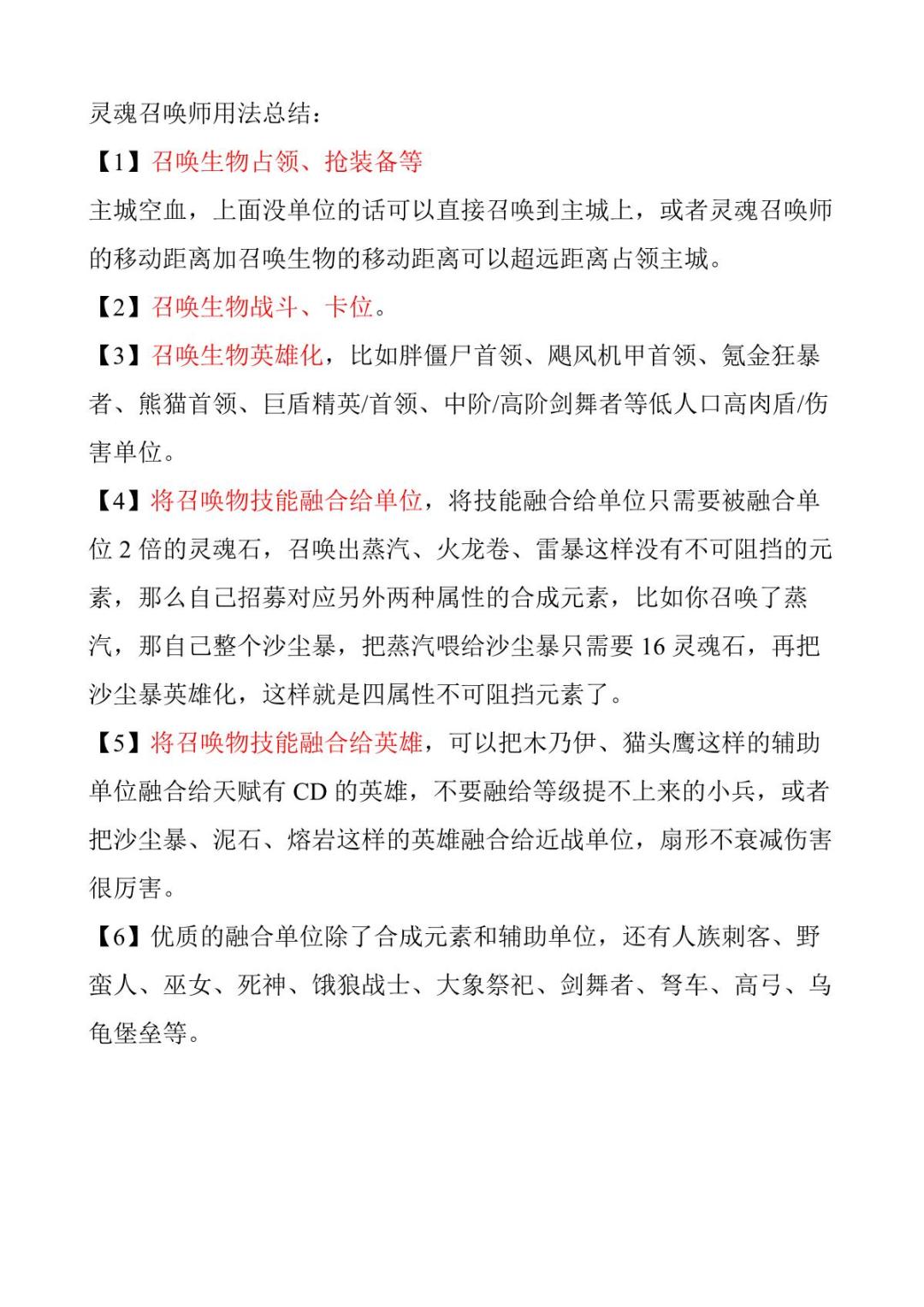 灵魂召唤师用法总结：

【1】召唤生物占领、抢装备等

主城空血，上面没单位的话可以直接召唤到主城上，或者灵魂召唤师的移动距离加召唤生物的移动距离可以超远距离占领主城。

【2】召唤生物战斗、卡位。

【3】召唤生物英雄化，比如胖僵尸首领、飓风机甲首领、氪金狂暴者、熊猫首领、巨盾精英/首领、中阶/高阶剑舞者等低人口高肉盾/伤害单位。

【4】将召唤物技能融合给单位，将技能融合给单位只需要被融合单位 2 倍的灵魂石，召唤出蒸汽、火龙卷、雷暴这样没有不可阻挡的元素，那么自己招募对应另外两种属性的合成元素，比如你召唤了蒸汽，那自己整个沙尘暴，把蒸汽喂给沙尘暴只需要 16 灵魂石，再把沙尘暴英雄化，这样就是四属性不可阻挡元素了。

【5】将召唤物技能融合给英雄，可以把木乃伊、猫头鹰这样的辅助单位融合给天赋有 CD 的英雄，不要融给等级提不上来的小兵，或者把沙尘暴、泥石、熔岩这样的英雄融合给近战单位，扇形不衰减伤害很厉害。

【6】优质的融合单位除了合成元素和辅助单位，还有人族刺客、野蛮人、巫女、死神、饿狼战士、大象祭祀、剑舞者、弩车、高弓、乌龟堡垒等。